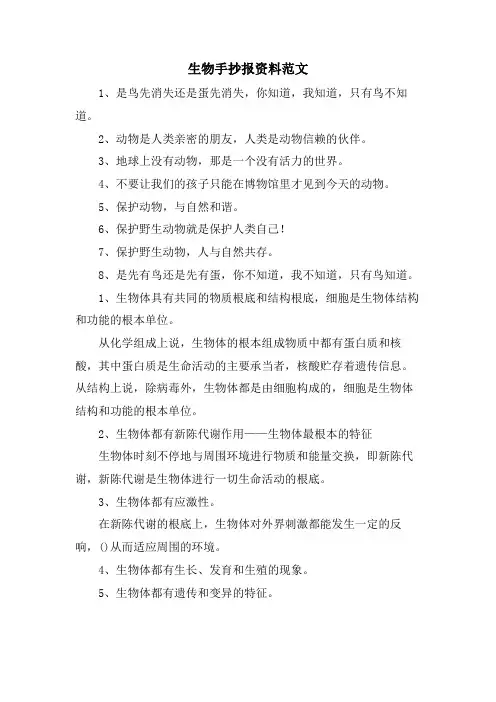 生物手抄报资料范文

1、是鸟先消失还是蛋先消失，你知道，我知道，只有鸟不知道。

2、动物是人类亲密的朋友，人类是动物信赖的伙伴。

3、地球上没有动物，那是一个没有活力的世界。

4、不要让我们的孩子只能在博物馆里才见到今天的动物。

5、保护动物，与自然和谐。

6、保护野生动物就是保护人类自己！

7、保护野生动物，人与自然共存。

8、是先有鸟还是先有蛋，你不知道，我不知道，只有鸟知道。

1、生物体具有共同的物质根底和结构根底，细胞是生物体结构和功能的根本单位。

从化学组成上说，生物体的根本组成物质中都有蛋白质和核酸，其中蛋白质是生命活动的主要承当者，核酸贮存着遗传信息。从结构上说，除病毒外，生物体都是由细胞构成的，细胞是生物体结构和功能的根本单位。

2、生物体都有新陈代谢作用——生物体最根本的特征

生物体时刻不停地与周围环境进行物质和能量交换，即新陈代谢，新陈代谢是生物体进行一切生命活动的根底。

3、生物体都有应激性。

在新陈代谢的根底上，生物体对外界刺激都能发生一定的反响，()从而适应周围的环境。

4、生物体都有生长、发育和生殖的现象。

5、生物体都有遗传和变异的特征。